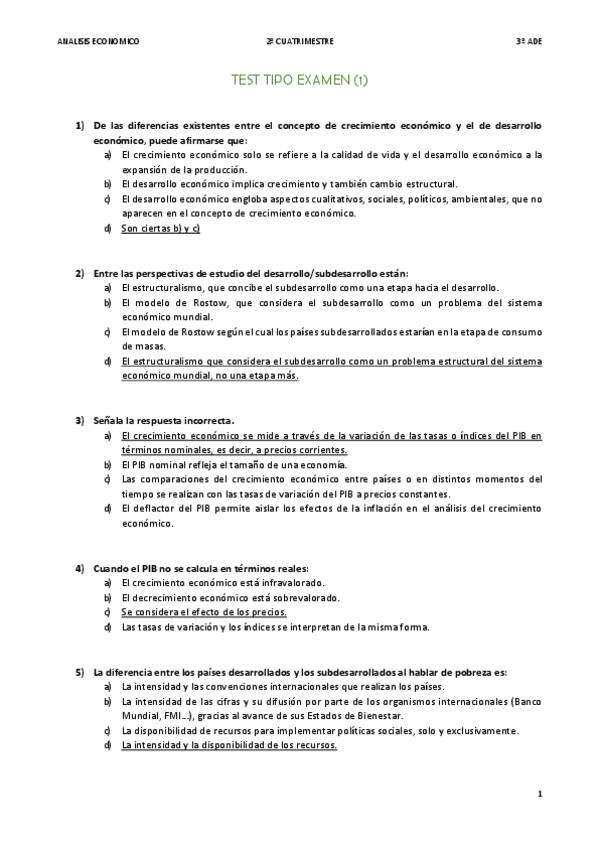 ANALISIS ECONOMICO 2º CUATRIMESTRE 3º ADE

TEST TIPO EXAMEN (1)

1) De las diferencias existentes entre el concepto de crecimiento económico y el de desarrollo económico, puede afirmarse que:
a) El crecimiento económico solo se refiere a la calidad de vida y el desarrollo económico a la expansión de la producción.
b) El desarrollo económico implica crecimiento y también cambio estructural.
c) El desarrollo económico engloba aspectos cualitativos, sociales, políticos, ambientales, que no aparecen en el concepto de crecimiento económico.
d) Son ciertas b) y c)

2) Entre las perspectivas de estudio del desarrollo/subdesarrollo están:
a) El estructuralismo, que concibe el subdesarrollo como una etapa hacia el desarrollo.
b) El modelo de Rostow, que considera el subdesarrollo como un problema del sistema económico mundial.
c) El modelo de Rostow según el cual los países subdesarrollados estarían en la etapa de consumo de masas.
d) El estructuralismo que considera el subdesarrollo como un problema estructural del sistema económico mundial, no una etapa más.

3) Señala la respuesta incorrecta.
a) El crecimiento económico se mide a través de la variación de las tasas o índices del PIB en términos nominales, es decir, a precios corrientes.
b) El PIB nominal refleja el tamaño de una economía.
c) Las comparaciones del crecimiento económico entre países o en distintos momentos del tiempo se realizan con las tasas de variación del PIB a precios constantes.
d) El deflactor del PIB permite aislar los efectos de la inflación en el análisis del crecimiento económico.

4) Cuando el PIB no se calcula en términos reales:
a) El crecimiento económico está infravalorado.
b) El decrecimiento económico está sobrevalorado.
c) Se considera el efecto de los precios.
d) Las tasas de variación y los índices se interpretan de la misma forma.

5) La diferencia entre los países desarrollados y los subdesarrollados al hablar de pobreza es:
a) La intensidad y las convenciones internacionales que realizan los países.
b) La intensidad de las cifras y su difusión por parte de los organismos internacionales (Banco Mundial, FMI...), gracias al avance de sus Estados de Bienestar.
c) La disponibilidad de recursos para implementar políticas sociales, solo y exclusivamente.
d) La intensidad y la disponibilidad de los recursos.

1